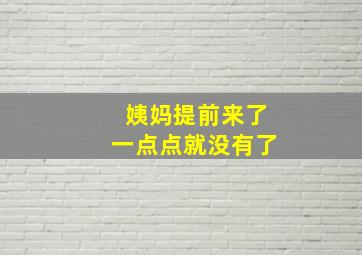 姨妈提前来了
一点点就没有了